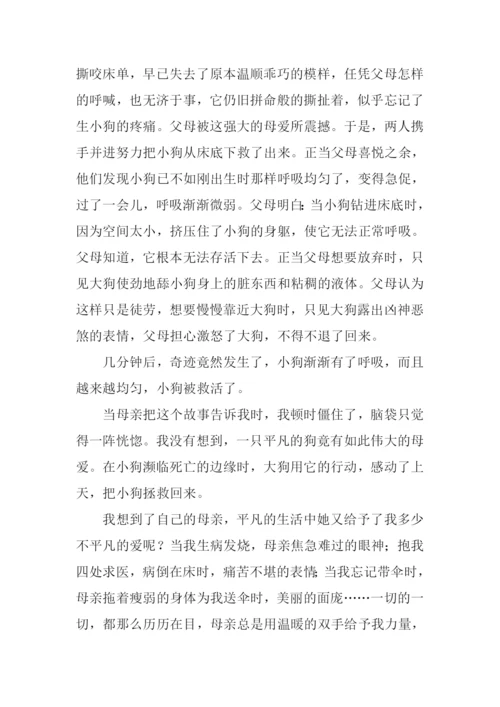 撕咬床单，早已失去了原本温顺乖巧的模样，任凭父母怎样的呼喊，也无济于事，它仍旧拼命般的撕扯着，似乎忘记了生小狗的疼痛。父母被这强大的母爱所震撼。于是，两人携手并进努力把小狗从床底下救了出来。正当父母喜悦之余，他们发现小狗已不如刚出生时那样呼吸均匀了，变得急促，过了一会儿，呼吸渐渐微弱。父母明白:当小狗钻进床底时，因为空间太小，挤压住了小狗的身躯，使它无法正常呼吸。父母知道，它根本无法存活下去。正当父母想要放弃时，只见大狗使劲地舔小狗身上的脏东西和粘稠的液体。父母认为这样只是徒劳，想要慢慢靠近大狗时，只见大狗露出凶神恶煞的表情，父母担心激怒了大狗，不得不退了回来。

几分钟后，奇迹竟然发生了，小狗渐渐有了呼吸，而且越来越均匀，小狗被救活了。

当母亲把这个故事告诉我时，我顿时僵住了，脑袋只觉得一阵恍惚。我没有想到，一只平凡的狗竟有如此伟大的母爱。在小狗濒临死亡的边缘时，大狗用它的行动，感动了上天，把小狗拯救回来。

我想到了自己的母亲，平凡的生活中她又给予了我多少不平凡的爱呢？当我生病发烧，母亲焦急难过的眼神；抱我四处求医，病倒在床时，痛苦不堪的表情;当我忘记带伞时，母亲拖着瘦弱的身体为我送伞时，美丽的面庞……一切的一切，都那么历历在目，母亲总是用温暖的双手给予我力量，